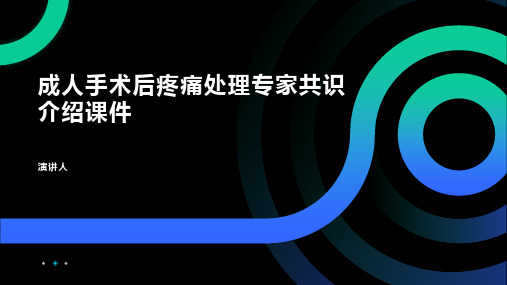 成人手术后疼痛处理专家共识介绍课件

演讲人